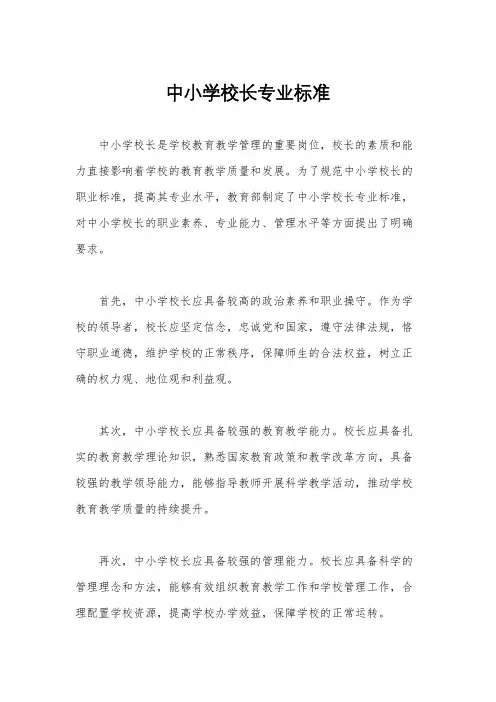 中小学校长专业标准

中小学校长是学校教育教学管理的重要岗位，校长的素质和能力直接影响着学校的教育教学质量和发展。为了规范中小学校长的职业标准，提高其专业水平，教育部制定了中小学校长专业标准，对中小学校长的职业素养、专业能力、管理水平等方面提出了明确要求。

首先，中小学校长应具备较高的政治素养和职业操守。作为学校的领导者，校长应坚定信念，忠诚党和国家，遵守法律法规，恪守职业道德，维护学校的正常秩序，保障师生的合法权益，树立正确的权力观、地位观和利益观。

其次，中小学校长应具备较强的教育教学能力。校长应具备扎实的教育教学理论知识，熟悉国家教育政策和教学改革方向，具备较强的教学领导能力，能够指导教师开展科学教学活动，推动学校教育教学质量的持续提升。

再次，中小学校长应具备较强的管理能力。校长应具备科学的管理理念和方法，能够有效组织教育教学工作和学校管理工作，合理配置学校资源，提高学校办学效益，保障学校的正常运转。